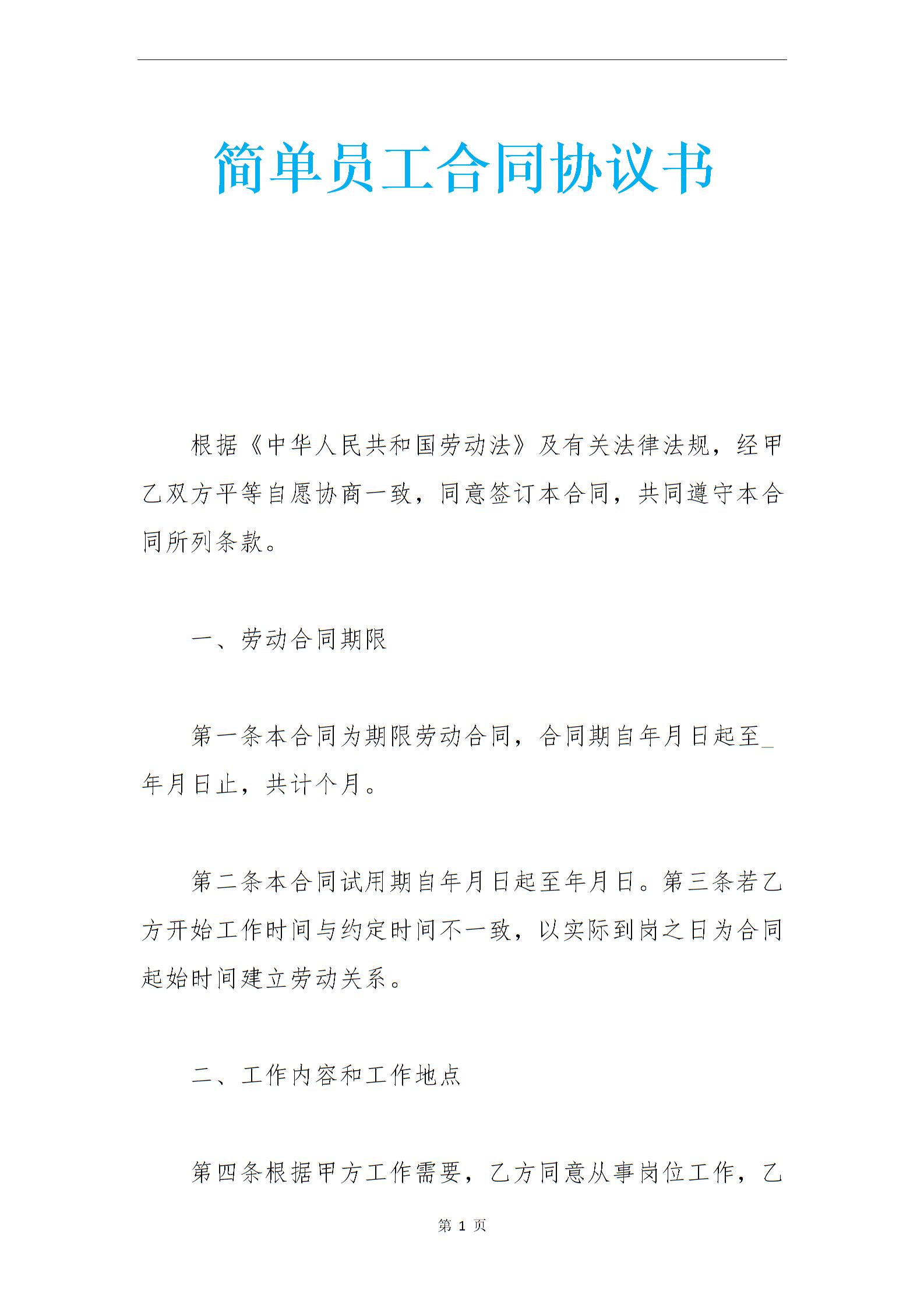 简单员工合同协议书

根据《中华人民共和国劳动法》及有关法律法规，经甲乙双方平等自愿协商一致，同意签订本合同，共同遵守本合同所列条款。

一、劳动合同期限

第一条本合同为期限劳动合同，合同期自年月日起至_年月日止，共计个月。

第二条本合同试用期自年月日起至年月日。第三条若乙方开始工作时间与约定时间不一致，以实际到岗之日为合同起始时间建立劳动关系。

二、工作内容和工作地点

第四条根据甲方工作需要，乙方同意从事岗位工作，乙

第 1 页